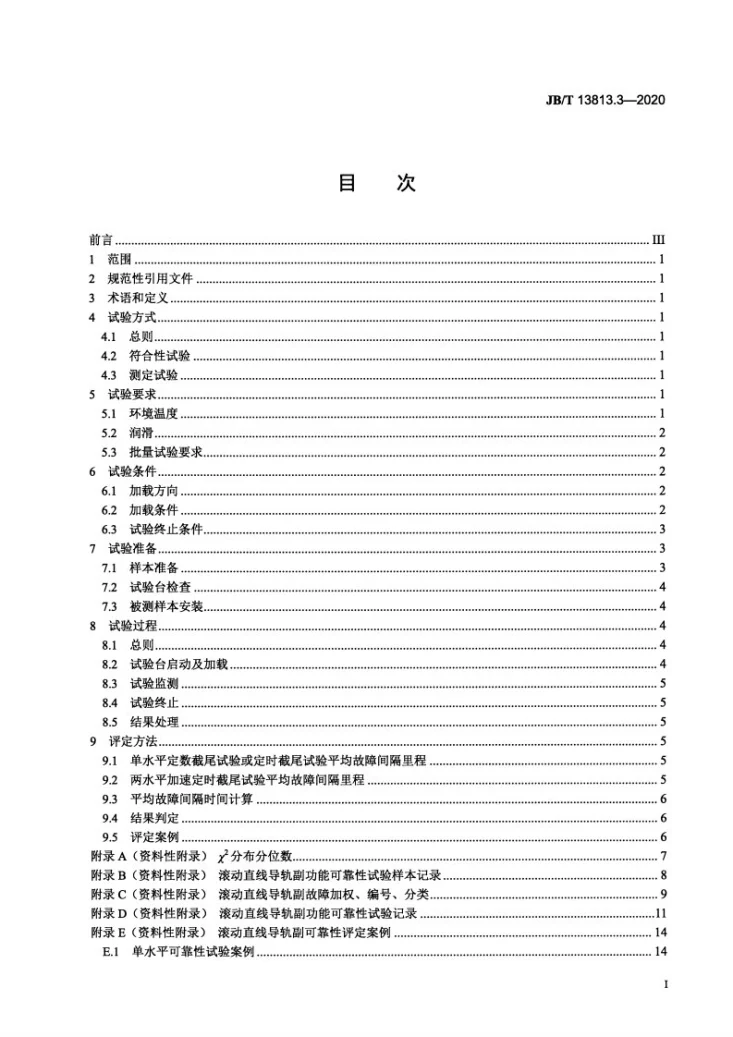 JB/T 13813.3—2020

目　次

前言 III
1 范围 1
2 规范性引用文件 1
3 术语和定义 1
4 试验方式 1
4.1 总则 1
4.2 符合性试验 1
4.3 测定试验 1
5 试验要求 1
5.1 环境温度 1
5.2 润滑 2
5.3 批量试验要求 2
6 试验条件 2
6.1 加载方向 2
6.2 加载条件 2
6.3 试验终止条件 3
7 试验准备 3
7.1 样本准备 3
7.2 试验台检查 4
7.3 被测样本安装 4
8 试验过程 4
8.1 总则 4
8.2 试验台启动及加载 4
8.3 试验监测 5
8.4 试验终止 5
8.5 结果处理 5
9 评定方法 5
9.1 单水平定数截尾试验或定时截尾试验平均故障间隔里程 5
9.2 两水平加速定时截尾试验平均故障间隔里程 5
9.3 平均故障间隔时间计算 6
9.4 结果判定 6
9.5 评定案例 6
附录A（资料性附录） $\chi^2$分布分位数 7
附录B（资料性附录） 滚动直线导轨副功能可靠性试验样本记录 8
附录C（资料性附录） 滚动直线导轨副故障加权、编号、分类 9
附录D（资料性附录） 滚动直线导轨副功能可靠性试验记录 11
附录E（资料性附录） 滚动直线导轨副可靠性评定案例 14
E.1 单水平可靠性试验案例 14

I